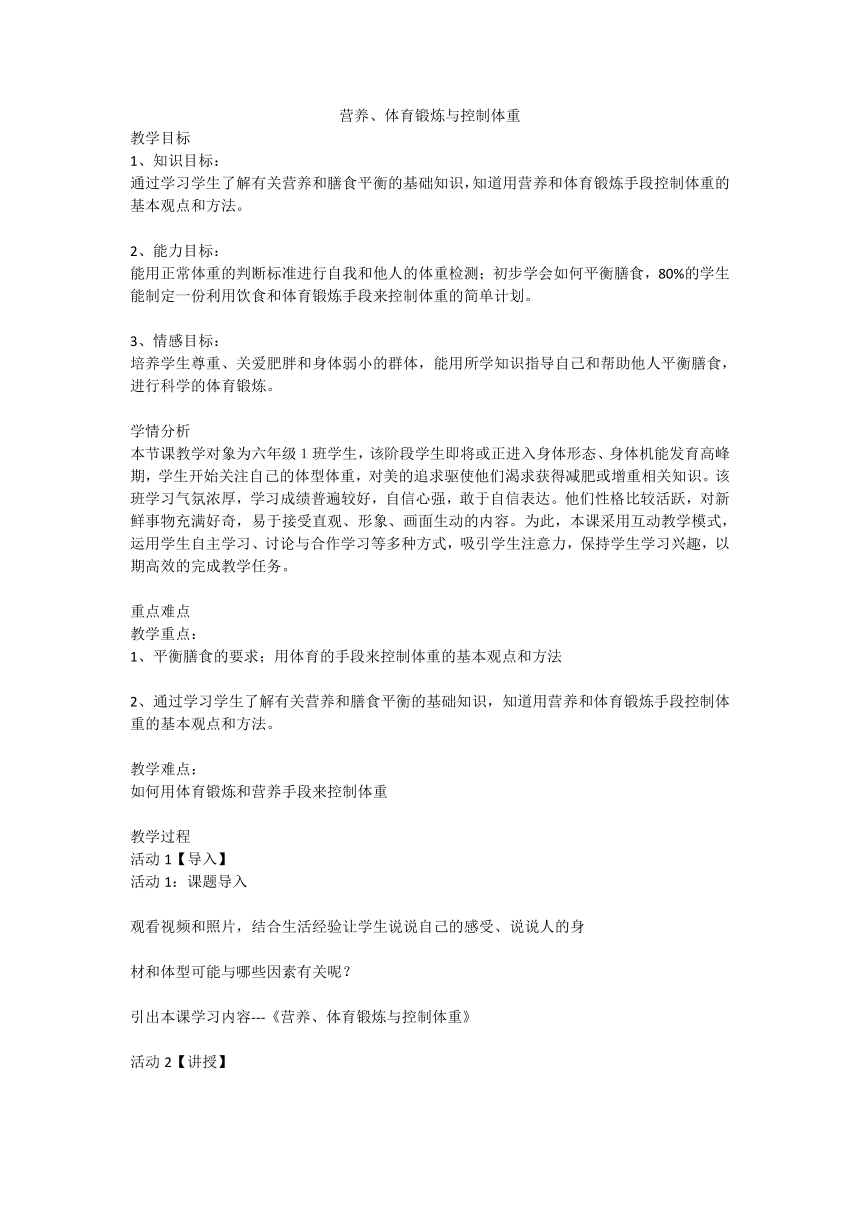 营养、体育锻炼与控制体重

教学目标

1、知识目标：

通过学习学生了解有关营养和膳食平衡的基础知识，知道用营养和体育锻炼手段控制体重的基本观点和方法。

2、能力目标：

能用正常体重的判断标准进行自我和他人的体重检测；初步学会如何平衡膳食，80%的学生能制定一份利用饮食和体育锻炼手段来控制体重的简单计划。

3、情感目标：

培养学生尊重、关爱肥胖和身体弱小的群体，能用所学知识指导自己和帮助他人平衡膳食，进行科学的体育锻炼。

学情分析

本节课教学对象为六年级 1 班学生，该阶段学生即将或正进入身体形态、身体机能发育高峰期，学生开始关注自己的体型体重，对美的追求驱使他们渴求获得减肥或增重相关知识。该班学习气氛浓厚，学习成绩普遍较好，自信心强，敢于自信表达。他们性格比较活跃，对新鲜事物充满好奇，易于接受直观、形象、画面生动的内容。为此，本课采用互动教学模式，运用学生自主学习、讨论与合作学习等多种方式，吸引学生注意力，保持学生学习兴趣，以期高效的完成教学任务。

重点难点

教学重点：

1、平衡膳食的要求；用体育的手段来控制体重的基本观点和方法

2、通过学习学生了解有关营养和膳食平衡的基础知识，知道用营养和体育锻炼手段控制体重的基本观点和方法。

教学难点：

如何用体育锻炼和营养手段来控制体重

教学过程

活动 1【导入】

活动 1：课题导入

观看视频和照片，结合生活经验让学生说说自己的感受、说说人的身

材和体型可能与哪些因素有关呢？

引出本课学习内容---《营养、体育锻炼与控制体重》

活动 2【讲授】